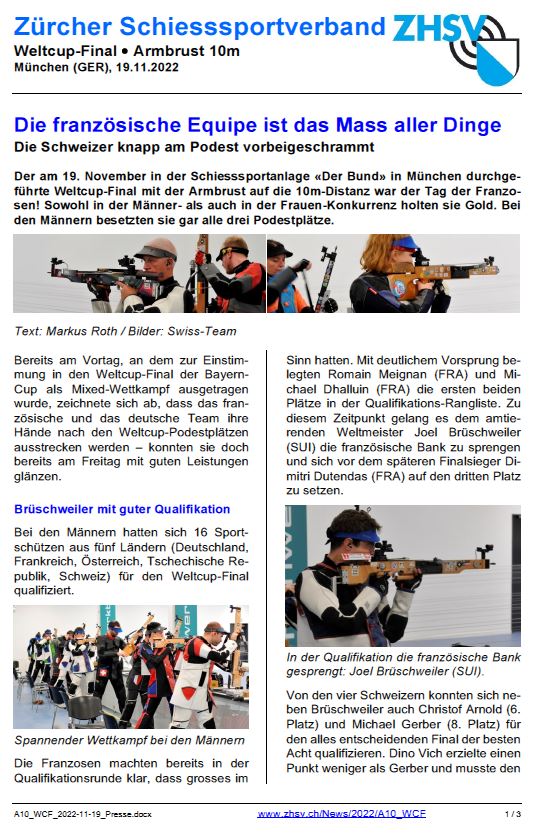 Zürcher Schiesssportverband ZHSV
Weltcup-Final • Armbrust 10m
München (GER), 19.11.2022

Die französische Equipe ist das Mass aller Dinge
Die Schweizer knapp am Podest vorbeigeschrammt

Der am 19. November in der Schiesssportanlage «Der Bund» in München durchgeführte Weltcup-Final mit der Armbrust auf die 10m-Distanz war der Tag der Franzosen! Sowohl in der Männer- als auch in der Frauen-Konkurrenz holten sie Gold. Bei den Männern besetzten sie gar alle drei Podestplätze.

Text: Markus Roth / Bilder: Swiss-Team

Bereits am Vortag, an dem zur Einstimmung in den Weltcup-Final der Bayern-Cup als Mixed-Wettkampf ausgetragen wurde, zeichnete sich ab, dass das französische und das deutsche Team ihre Hände nach den Weltcup-Podestplätzen ausstrecken werden – konnten sie doch bereits am Freitag mit guten Leistungen glänzen.

Brüschweiler mit guter Qualifikation

Bei den Männern hatten sich 16 Sportschützen aus fünf Ländern (Deutschland, Frankreich, Österreich, Tschechische Republik, Schweiz) für den Weltcup-Final qualifiziert.

Spannender Wettkampf bei den Männern

Die Franzosen machten bereits in der Qualifikationsrunde klar, dass grosses im Sinn hatten. Mit deutlichem Vorsprung belegten Romain Meignan (FRA) und Michael Dhalluin (FRA) die ersten beiden Plätze in der Qualifikations-Rangliste. Zu diesem Zeitpunkt gelang es dem amtierenden Weltmeister Joel Brüschweiler (SUI) die französische Bank zu sprengen und sich vor dem späteren Finalsieger Dimitri Dutendas (FRA) auf den dritten Platz zu setzen.

In der Qualifikation die französische Bank gesprengt: Joel Brüschweiler (SUI).

Von den vier Schweizern konnten sich neben Brüschweiler auch Christof Arnold (6. Platz) und Michael Gerber (8. Platz) für den alles entscheidenden Final der besten Acht qualifizieren. Dino Vich erzielte einen Punkt weniger als Gerber und musste den

A10_WCF_2022-11-19_Presse.docx www.zhsv.ch/News/2022/A10_WCF 1 / 3